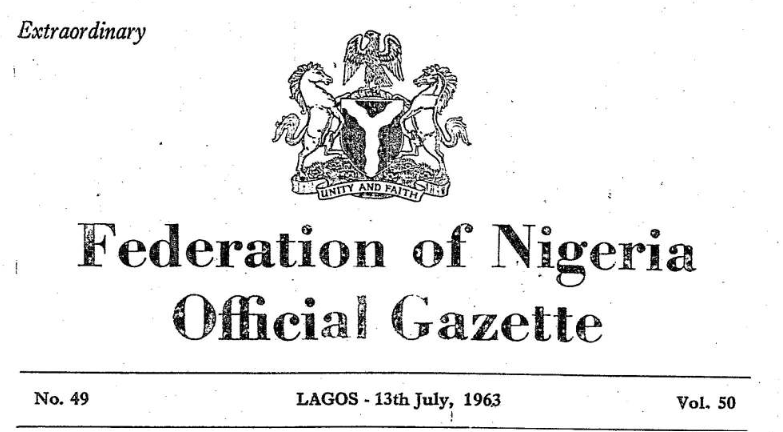 Extraordinary

UNITY AND FAITH

Federation of Nigeria
Official Gazette

No. 49 LAGOS - 13th July, 1963 Vol. 50